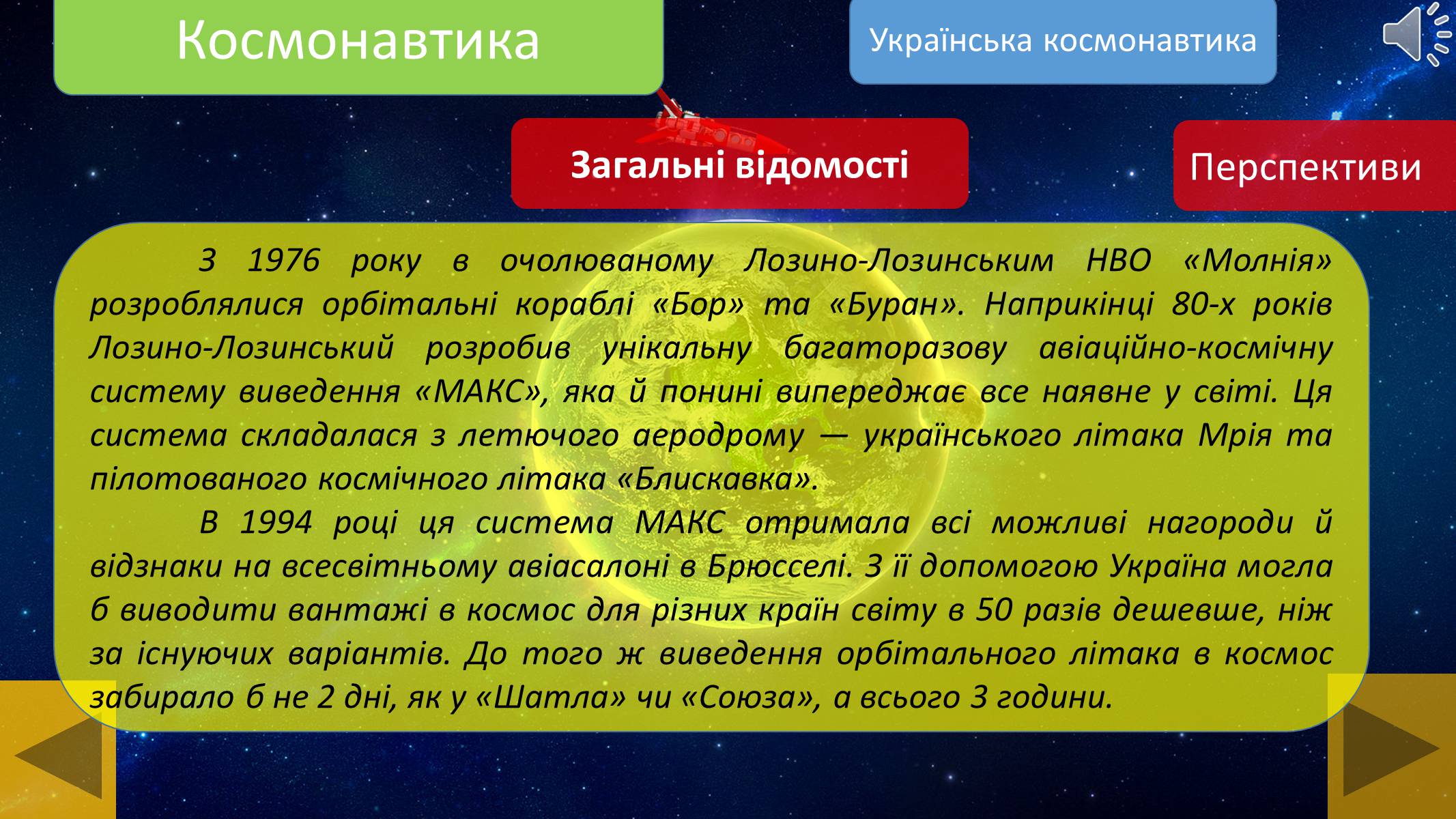 Космонавтика

Українська космонавтика

Загальні відомості

Перспективи

З 1976 року в очолюваному Лозино-Лозинським НВО «Молнія» розроблялися орбітальні кораблі «Бор» та «Буран». Наприкінці 80-х років Лозино-Лозинський розробив унікальну багаторазову авіаційно-космічну систему виведення «МАКС», яка й понині випереджає все наявне у світі. Ця система складалася з летючого аеродрому — українського літака Мрія та пілотованого космічного літака «Блискавка».

В 1994 році ця система МАКС отримала всі можливі нагороди й відзнаки на всесвітньому авіасалоні в Брюсселі. З її допомогою Україна могла б виводити вантажі в космос для різних країн світу в 50 разів дешевше, ніж за існуючих варіантів. До того ж виведення орбітального літака в космос забирало б не 2 дні, як у «Шатла» чи «Союза», а всього 3 години.